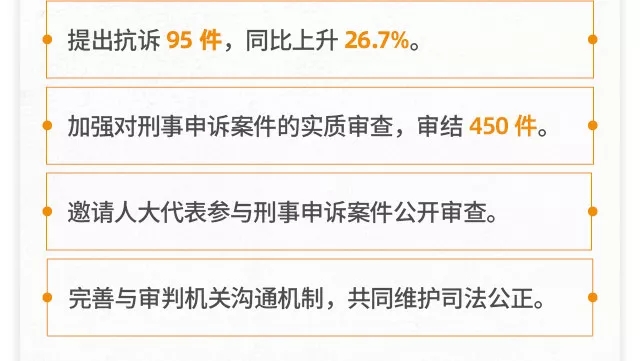 提出抗诉 95 件，同比上升 26.7%。

加强对刑事申诉案件的实质审查，审结 450 件。

邀请人大代表参与刑事申诉案件公开审查。

完善与审判机关沟通机制，共同维护司法公正。